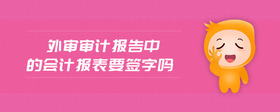 外审审计报告中
的会计报表要签字吗